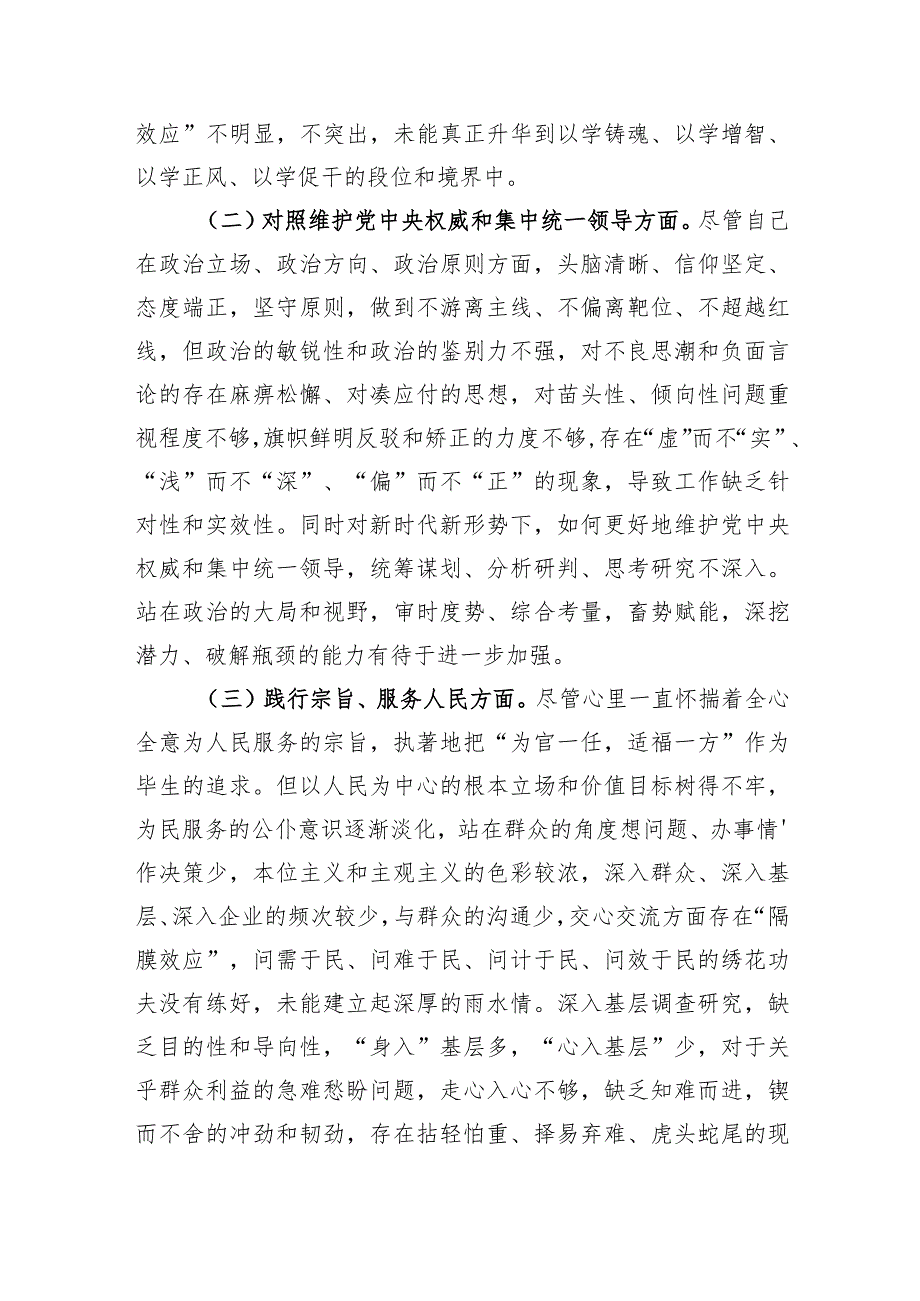 效应”不明显，不突出，未能真正升华到以学铸魂、以学增智、以学正风、以学促干的段位和境界中。

（二）对照维护党中央权威和集中统一领导方面。尽管自己在政治立场、政治方向、政治原则方面，头脑清晰、信仰坚定、态度端正，坚守原则，做到不游离主线、不偏离靶位、不超越红线，但政治的敏锐性和政治的鉴别力不强，对不良思潮和负面言论的存在麻痹松懈、对凑应付的思想，对苗头性、倾向性问题重视程度不够，旗帜鲜明反驳和矫正的力度不够，存在“虚”而不“实”、“浅”而不“深”、“偏”而不“正”的现象，导致工作缺乏针对性和实效性。同时对新时代新形势下，如何更好地维护党中央权威和集中统一领导，统筹谋划、分析研判、思考研究不深入。站在政治的大局和视野，审时度势、综合考量，畜势赋能，深挖潜力、破解瓶颈的能力有待于进一步加强。

（三）践行宗旨、服务人民方面。尽管心里一直怀揣着全心全意为人民服务的宗旨，执著地把“为官一任，适福一方”作为毕生的追求。但以人民为中心的根本立场和价值目标树得不牢，为民服务的公仆意识逐渐淡化，站在群众的角度想问题、办事情'作决策少，本位主义和主观主义的色彩较浓，深入群众、深入基层、深入企业的频次较少，与群众的沟通少，交心交流方面存在“隔膜效应”，问需于民、问难于民、问计于民、问效于民的绣花功夫没有练好，未能建立起深厚的雨水情。深入基层调查研究，缺乏目的性和导向性，“身入”基层多，“心入基层”少，对于关乎群众利益的急难愁盼问题，走心入心不够，缺乏知难而进，锲而不舍的冲劲和韧劲，存在拈轻怕重、择易弃难、虎头蛇尾的现